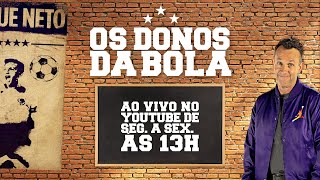 UE NETO

OS DONOS DA BOLA

AO VIVO NO YOUTUBE DE SEG. A SEX. AS 13H